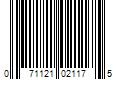 0 71121 02117 5